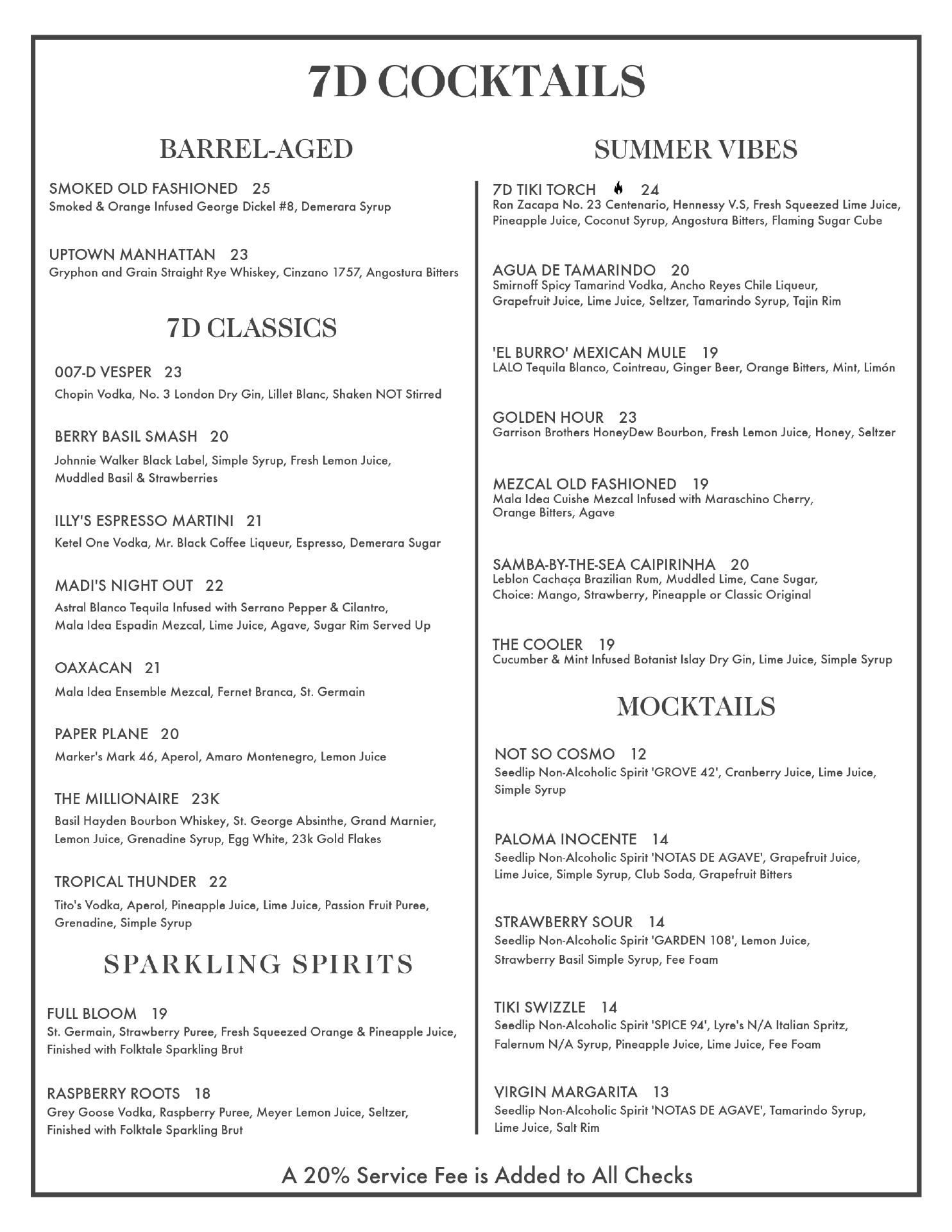 7D COCKTAILS

BARREL-AGED

SMOKED OLD FASHIONED 25
Smoked & Orange Infused George Dickel #8, Demerara Syrup

UPTOWN MANHATTAN 23
Gryphon and Grain Straight Rye Whiskey, Cinzano 1757, Angostura Bitters

7D CLASSICS

007-D VESPER 23
Chopin Vodka, No. 3 London Dry Gin, Lillet Blanc, Shaken NOT Stirred

BERRY BASIL SMASH 20
Johnnie Walker Black Label, Simple Syrup, Fresh Lemon Juice, Muddled Basil & Strawberries

ILLY'S ESPRESSO MARTINI 21
Ketel One Vodka, Mr. Black Coffee Liqueur, Espresso, Demerara Sugar

MADI'S NIGHT OUT 22
Astral Blanco Tequila Infused with Serrano Pepper & Cilantro, Mala Idea Espadin Mezcal, Lime Juice, Agave, Sugar Rim Served Up

OAXACAN 21
Mala Idea Ensemble Mezcal, Fernet Branca, St. Germain

PAPER PLANE 20
Marker's Mark 46, Aperol, Amaro Montenegro, Lemon Juice

THE MILLIONAIRE 23K
Basil Hayden Bourbon Whiskey, St. George Absinthe, Grand Marnier, Lemon Juice, Grenadine Syrup, Egg White, 23k Gold Flakes

TROPICAL THUNDER 22
Tito's Vodka, Aperol, Pineapple Juice, Lime Juice, Passion Fruit Puree, Grenadine, Simple Syrup

SPARKLING SPIRITS

FULL BLOOM 19
St. Germain, Strawberry Puree, Fresh Squeezed Orange & Pineapple Juice, Finished with Folktale Sparkling Brut

RASPBERRY ROOTS 18
Grey Goose Vodka, Raspberry Puree, Meyer Lemon Juice, Seltzer, Finished with Folktale Sparkling Brut

SUMMER VIBES

7D TIKI TORCH 24
Ron Zacapa No. 23 Centenario, Hennessy V.S, Fresh Squeezed Lime Juice, Pineapple Juice, Coconut Syrup, Angostura Bitters, Flaming Sugar Cube

AGUA DE TAMARINDO 20
Smirnoff Spicy Tamarind Vodka, Ancho Reyes Chile Liqueur, Grapefruit Juice, Lime Juice, Seltzer, Tamarindo Syrup, Tajin Rim

'EL BURRO' MEXICAN MULE 19
LALO Tequila Blanco, Cointreau, Ginger Beer, Orange Bitters, Mint, Limón

GOLDEN HOUR 23
Garrison Brothers HoneyDew Bourbon, Fresh Lemon Juice, Honey, Seltzer

MEZCAL OLD FASHIONED 19
Mala Idea Cuishe Mezcal Infused with Maraschino Cherry, Orange Bitters, Agave

SAMBA-BY-THE-SEA CAIPIRINHA 20
Leblon Cachaça Brazilian Rum, Muddled Lime, Cane Sugar, Choice: Mango, Strawberry, Pineapple or Classic Original

THE COOLER 19
Cucumber & Mint Infused Botanist Islay Dry Gin, Lime Juice, Simple Syrup

MOCKTAILS

NOT SO COSMO 12
Seedlip Non-Alcoholic Spirit 'GROVE 42', Cranberry Juice, Lime Juice, Simple Syrup

PALOMA INOCENTE 14
Seedlip Non-Alcoholic Spirit 'NOTAS DE AGAVE', Grapefruit Juice, Lime Juice, Simple Syrup, Club Soda, Grapefruit Bitters

STRAWBERRY SOUR 14
Seedlip Non-Alcoholic Spirit 'GARDEN 108', Lemon Juice, Strawberry Basil Simple Syrup, Fee Foam

TIKI SWIZZLE 14
Seedlip Non-Alcoholic Spirit 'SPICE 94', Lyre's N/A Italian Spritz, Falernum N/A Syrup, Pineapple Juice, Lime Juice, Fee Foam

VIRGIN MARGARITA 13
Seedlip Non-Alcoholic Spirit 'NOTAS DE AGAVE', Tamarindo Syrup, Lime Juice, Salt Rim

A 20% Service Fee is Added to All Checks